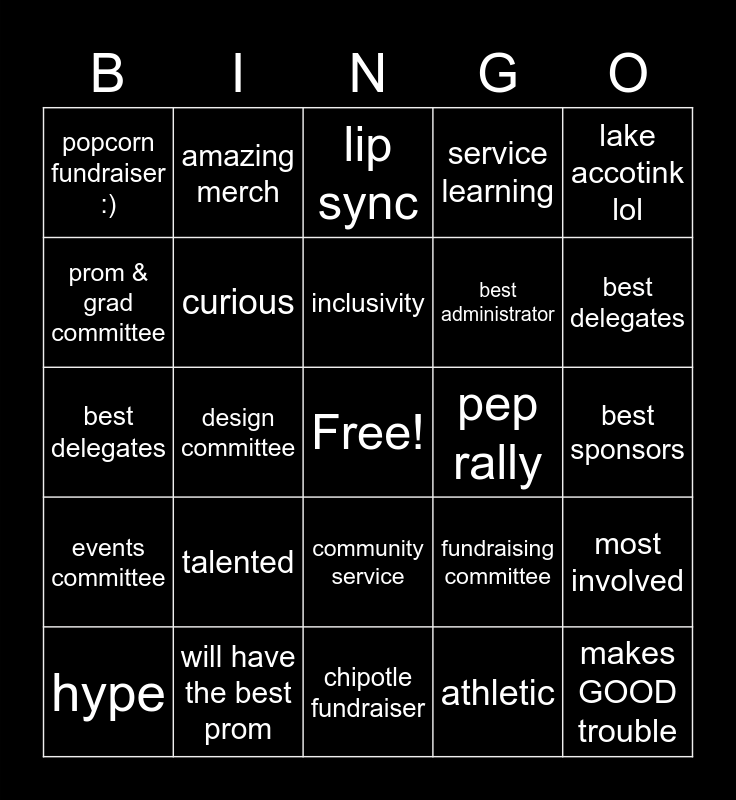 | B | I | N | G | O |
|---|---|---|---|---|
| popcorn fundraiser :) | amazing merch | lip sync | service learning | lake accotink lol |
| prom & grad committee | curious | inclusivity | best administrator | best delegates |
| best delegates | design committee | Free! | pep rally | best sponsors |
| events committee | talented | community service | fundraising committee | most involved |
| hype | will have the best prom | chipotle fundraiser | athletic | makes GOOD trouble |